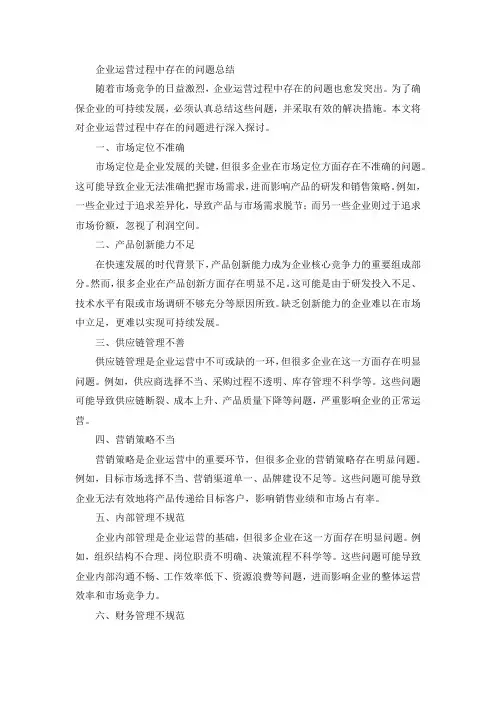 企业运营过程中存在的问题总结

随着市场竞争的日益激烈，企业运营过程中存在的问题也愈发突出。为了确保企业的可持续发展，必须认真总结这些问题，并采取有效的解决措施。本文将对企业运营过程中存在的问题进行深入探讨。

一、市场定位不准确

市场定位是企业发展的关键，但很多企业在市场定位方面存在不准确的问题。这可能导致企业无法准确把握市场需求，进而影响产品的研发和销售策略。例如，一些企业过于追求差异化，导致产品与市场需求脱节；而另一些企业则过于追求市场份额，忽视了利润空间。

二、产品创新能力不足

在快速发展的时代背景下，产品创新能力成为企业核心竞争力的重要组成部分。然而，很多企业在产品创新方面存在明显不足。这可能是由于研发投入不足、技术水平有限或市场调研不够充分等原因所致。缺乏创新能力的企业难以在市场中立足，更难以实现可持续发展。

三、供应链管理不善

供应链管理是企业运营中不可或缺的一环，但很多企业在这一方面存在明显问题。例如，供应商选择不当、采购过程不透明、库存管理不科学等。这些问题可能导致供应链断裂、成本上升、产品质量下降等问题，严重影响企业的正常运营。

四、营销策略不当

营销策略是企业运营中的重要环节，但很多企业的营销策略存在明显问题。例如，目标市场选择不当、营销渠道单一、品牌建设不足等。这些问题可能导致企业无法有效地将产品传递给目标客户，影响销售业绩和市场占有率。

五、内部管理不规范

企业内部管理是企业运营的基础，但很多企业在这一方面存在明显问题。例如，组织结构不合理、岗位职责不明确、决策流程不科学等。这些问题可能导致企业内部沟通不畅、工作效率低下、资源浪费等问题，进而影响企业的整体运营效率和市场竞争力。

六、财务管理不规范